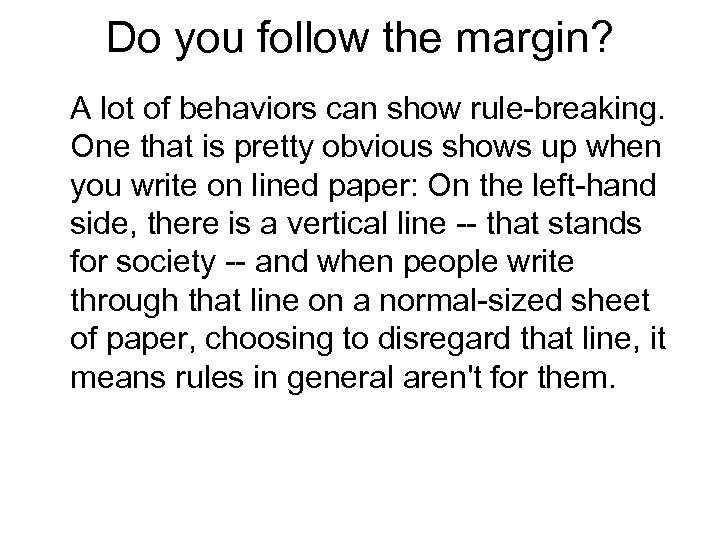 Do you follow the margin?

A lot of behaviors can show rule-breaking. One that is pretty obvious shows up when you write on lined paper: On the left-hand side, there is a vertical line -- that stands for society -- and when people write through that line on a normal-sized sheet of paper, choosing to disregard that line, it means rules in general aren't for them.